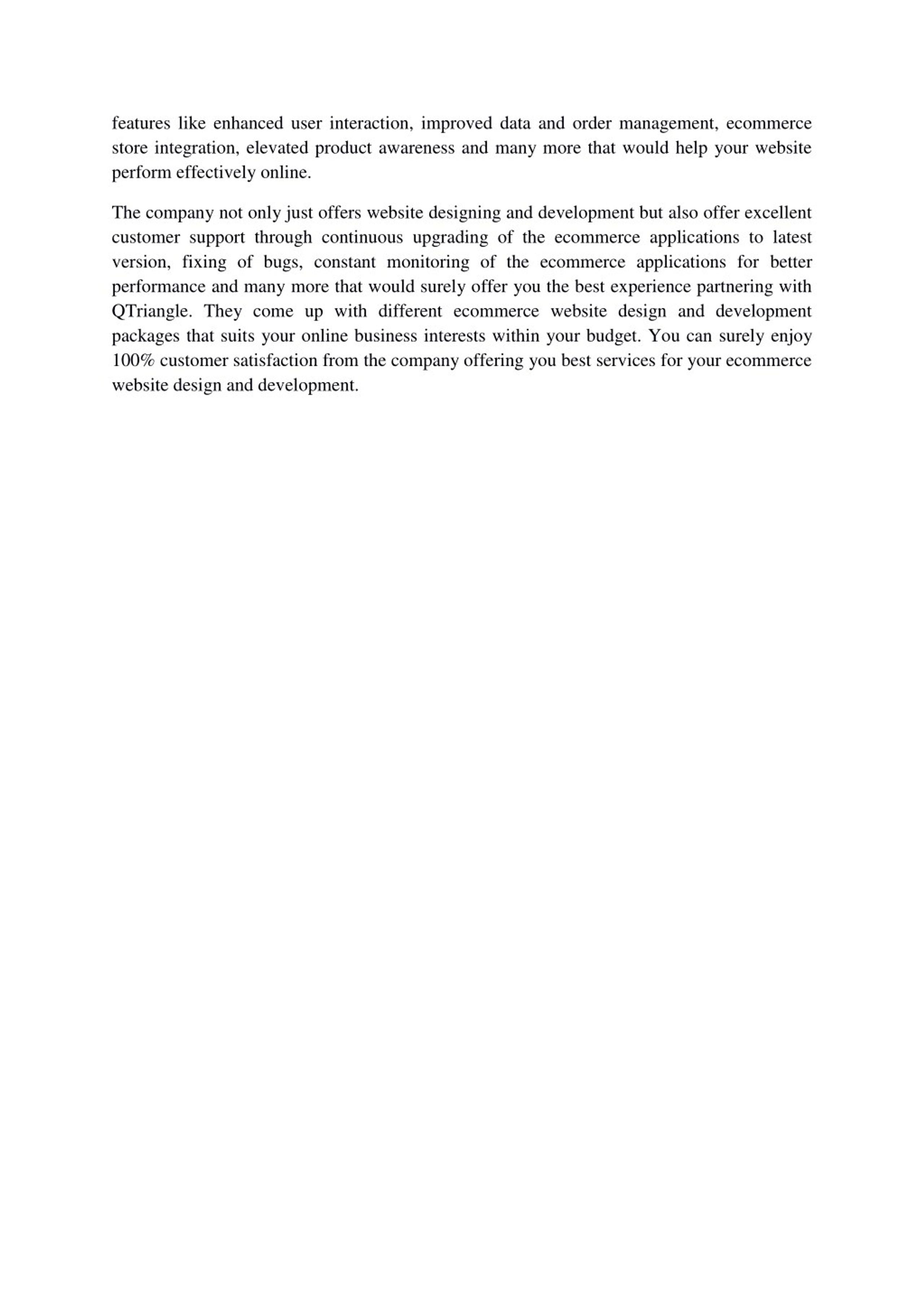 features like enhanced user interaction, improved data and order management, ecommerce store integration, elevated product awareness and many more that would help your website perform effectively online.

The company not only just offers website designing and development but also offer excellent customer support through continuous upgrading of the ecommerce applications to latest version, fixing of bugs, constant monitoring of the ecommerce applications for better performance and many more that would surely offer you the best experience partnering with QTriangle. They come up with different ecommerce website design and development packages that suits your online business interests within your budget. You can surely enjoy 100% customer satisfaction from the company offering you best services for your ecommerce website design and development.